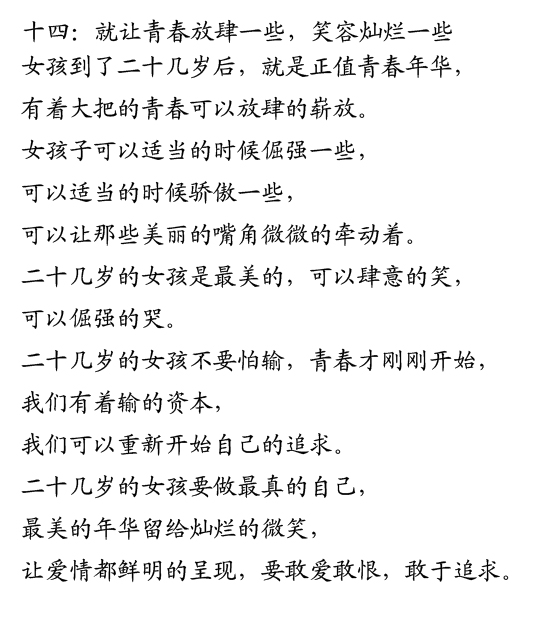 十四：就让青春放肆一些，笑容灿烂一些
女孩到了二十几岁后，就是正值青春年华，

有着大把的青春可以放肆的崭放。

女孩子可以适当的时候倔强一些，

可以适当的时候骄傲一些，

可以让那些美丽的嘴角微微的牵动着。

二十几岁的女孩是最美的，可以肆意的笑，

可以倔强的哭。

二十几岁的女孩不要怕输，青春才刚刚开始，

我们有着输的资本，

我们可以重新开始自己的追求。

二十几岁的女孩要做最真的自己，

最美的年华留给灿烂的微笑，

让爱情都鲜明的呈现，要敢爱敢恨，敢于追求。